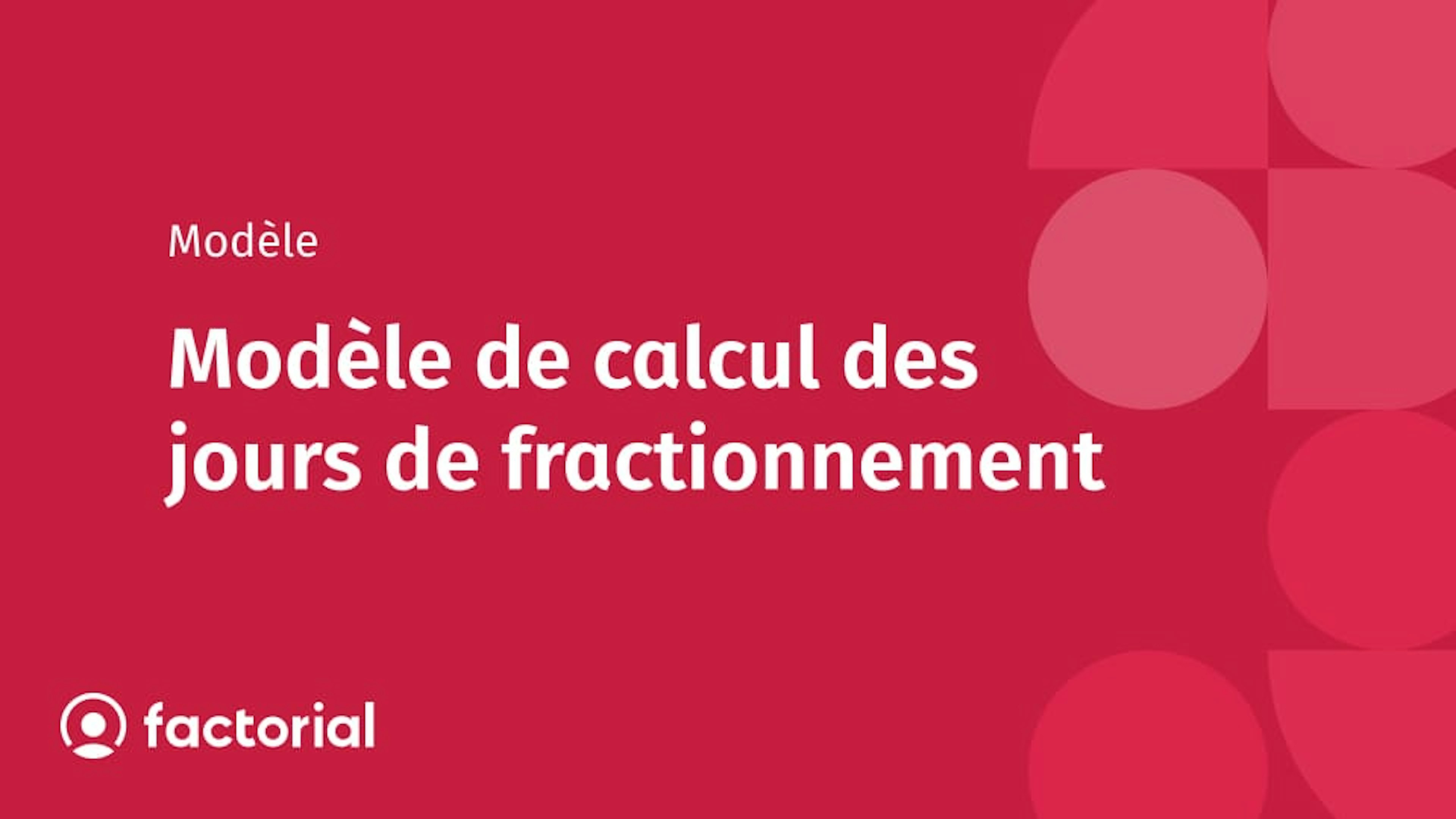 Modèle

Modèle de calcul des jours de fractionnement

factorial